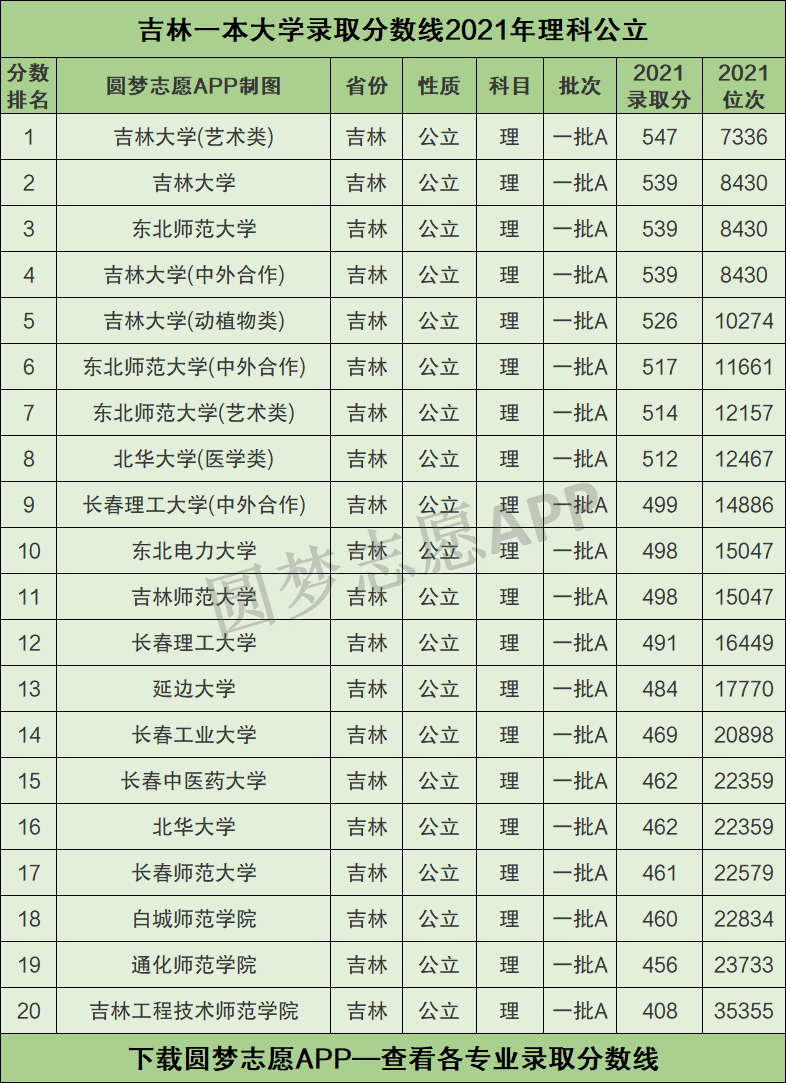 吉林一本大学录取分数线2021年理科公立

| 分数排名 | 圆梦志愿APP制图 | 省份 | 性质 | 科目 | 批次 | 2021录取分 | 2021位次 |
|---|---|---|---|---|---|---|---|
| 1 | 吉林大学(艺术类) | 吉林 | 公立 | 理 | 一批A | 547 | 7336 |
| 2 | 吉林大学 | 吉林 | 公立 | 理 | 一批A | 539 | 8430 |
| 3 | 东北师范大学 | 吉林 | 公立 | 理 | 一批A | 539 | 8430 |
| 4 | 吉林大学(中外合作) | 吉林 | 公立 | 理 | 一批A | 539 | 8430 |
| 5 | 吉林大学(动植物类) | 吉林 | 公立 | 理 | 一批A | 526 | 10274 |
| 6 | 东北师范大学(中外合作) | 吉林 | 公立 | 理 | 一批A | 517 | 11661 |
| 7 | 东北师范大学(艺术类) | 吉林 | 公立 | 理 | 一批A | 514 | 12157 |
| 8 | 北华大学(医学类) | 吉林 | 公立 | 理 | 一批A | 512 | 12467 |
| 9 | 长春理工大学(中外合作) | 吉林 | 公立 | 理 | 一批A | 499 | 14886 |
| 10 | 东北电力大学 | 吉林 | 公立 | 理 | 一批A | 498 | 15047 |
| 11 | 吉林师范大学 | 吉林 | 公立 | 理 | 一批A | 498 | 15047 |
| 12 | 长春理工大学 | 吉林 | 公立 | 理 | 一批A | 491 | 16449 |
| 13 | 延边大学 | 吉林 | 公立 | 理 | 一批A | 484 | 17770 |
| 14 | 长春工业大学 | 吉林 | 公立 | 理 | 一批A | 469 | 20898 |
| 15 | 长春中医药大学 | 吉林 | 公立 | 理 | 一批A | 462 | 22359 |
| 16 | 北华大学 | 吉林 | 公立 | 理 | 一批A | 462 | 22359 |
| 17 | 长春师范大学 | 吉林 | 公立 | 理 | 一批A | 461 | 22579 |
| 18 | 白城师范学院 | 吉林 | 公立 | 理 | 一批A | 460 | 22834 |
| 19 | 通化师范学院 | 吉林 | 公立 | 理 | 一批A | 456 | 23733 |
| 20 | 吉林工程技术师范学院 | 吉林 | 公立 | 理 | 一批A | 408 | 35355 |

下载圆梦志愿APP—查看各专业录取分数线

圆梦志愿APP